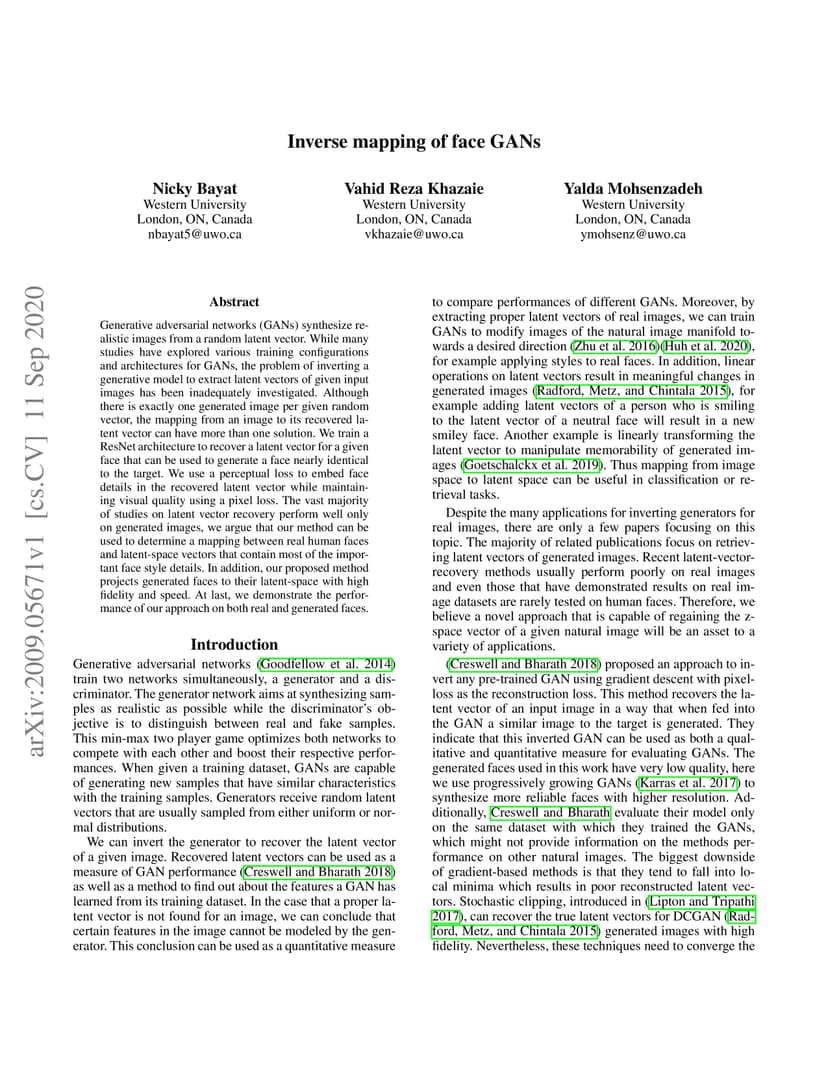 arXiv:2009.05671v1 [cs.CV] 11 Sep 2020

Inverse mapping of face GANs

Nicky Bayat
Western University
London, ON, Canada
nbayat5@uwo.ca

Vahid Reza Khazaie
Western University
London, ON, Canada
vkhazaie@uwo.ca

Yalda Mohsenzadeh
Western University
London, ON, Canada
ymohsenz@uwo.ca

Abstract

Generative adversarial networks (GANs) synthesize realistic images from a random latent vector. While many studies have explored various training configurations and architectures for GANs, the problem of inverting a generative model to extract latent vectors of given input images has been inadequately investigated. Although there is exactly one generated image per given random vector, the mapping from an image to its recovered latent vector can have more than one solution. We train a ResNet architecture to recover a latent vector for a given face that can be used to generate a face nearly identical to the target. We use a perceptual loss to embed face details in the recovered latent vector while maintaining visual quality using a pixel loss. The vast majority of studies on latent vector recovery perform well only on generated images, we argue that our method can be used to determine a mapping between real human faces and latent-space vectors that contain most of the important face style details. In addition, our proposed method projects generated faces to their latent-space with high fidelity and speed. At last, we demonstrate the performance of our approach on both real and generated faces.

Introduction

Generative adversarial networks (Goodfellow et al. 2014) train two networks simultaneously, a generator and a discriminator. The generator network aims at synthesizing samples as realistic as possible while the discriminator's objective is to distinguish between real and fake samples. This min-max two player game optimizes both networks to compete with each other and boost their respective performances. When given a training dataset, GANs are capable of generating new samples that have similar characteristics with the training samples. Generators receive random latent vectors that are usually sampled from either uniform or normal distributions.

We can invert the generator to recover the latent vector of a given image. Recovered latent vectors can be used as a measure of GAN performance (Creswell and Bharath 2018) as well as a method to find out about the features a GAN has learned from its training dataset. In the case that a proper latent vector is not found for an image, we can conclude that certain features in the image cannot be modeled by the generator. This conclusion can be used as a quantitative measure to compare performances of different GANs. Moreover, by extracting proper latent vectors of real images, we can train GANs to modify images of the natural image manifold towards a desired direction (Zhu et al. 2016)(Huh et al. 2020), for example applying styles to real faces. In addition, linear operations on latent vectors result in meaningful changes in generated images (Radford, Metz, and Chintala 2015), for example adding latent vectors of a person who is smiling to the latent vector of a neutral face will result in a new smiley face. Another example is linearly transforming the latent vector to manipulate memorability of generated images (Goetschalckx et al. 2019). Thus mapping from image space to latent space can be useful in classification or retrieval tasks.

Despite the many applications for inverting generators for real images, there are only a few papers focusing on this topic. The majority of related publications focus on retrieving latent vectors of generated images. Recent latent-vector-recovery methods usually perform poorly on real images and even those that have demonstrated results on real image datasets are rarely tested on human faces. Therefore, we believe a novel approach that is capable of regaining the z-space vector of a given natural image will be an asset to a variety of applications.

(Creswell and Bharath 2018) proposed an approach to invert any pre-trained GAN using gradient descent with pixel-loss as the reconstruction loss. This method recovers the latent vector of an input image in a way that when fed into the GAN a similar image to the target is generated. They indicate that this inverted GAN can be used as both a qualitative and quantitative measure for evaluating GANs. The generated faces used in this work have very low quality, here we use progressively growing GANs (Karras et al. 2017) to synthesize more reliable faces with higher resolution. Additionally, Creswell and Bharath evaluate their model only on the same dataset with which they trained the GANs, which might not provide information on the methods performance on other natural images. The biggest downside of gradient-based methods is that they tend to fall into local minima which results in poor reconstructed latent vectors. Stochastic clipping, introduced in (Lipton and Tripathi 2017), can recover the true latent vectors for DCGAN (Radford, Metz, and Chintala 2015) generated images with high fidelity. Nevertheless, these techniques need to converge the